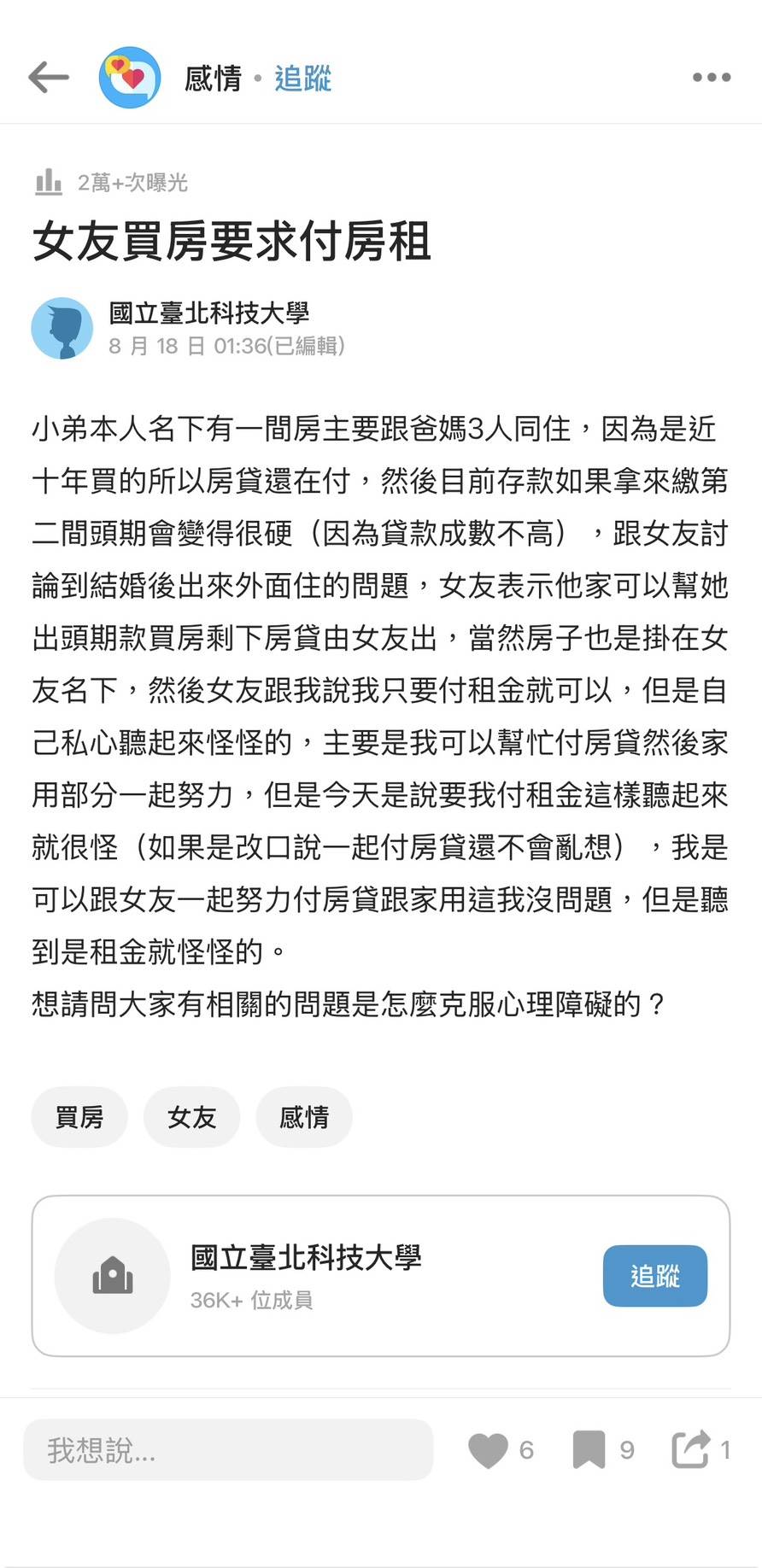 感情 • 追蹤

2萬+次曝光

女友買房要求付房租

國立臺北科技大學
8 月 18 日 01:36(已編輯)

小弟本人名下有一間房主要跟爸媽3人同住，因為是近十年買的所以房貸還在付，然後目前存款如果拿來繳第二間頭期會變得很硬（因為貸款成數不高），跟女友討論到結婚後出來外面住的問題，女友表示他家可以幫她出頭期款買房剩下房貸由女友出，當然房子也是掛在女友名下，然後女友跟我說我只要付租金就可以，但是自己私心聽起來怪怪的，主要是我可以幫忙付房貸然後家用部分一起努力，但是今天是說要我付租金這樣聽起來就很怪（如果是改口說一起付房貸還不會亂想），我是可以跟女友一起努力付房貸跟家用這我沒問題，但是聽到是租金就怪怪的。
想請問大家有相關的問題是怎麼克服心理障礙的？

買房 女友 感情

國立臺北科技大學
36K+ 位成員
追蹤

我想說...
6 9 1